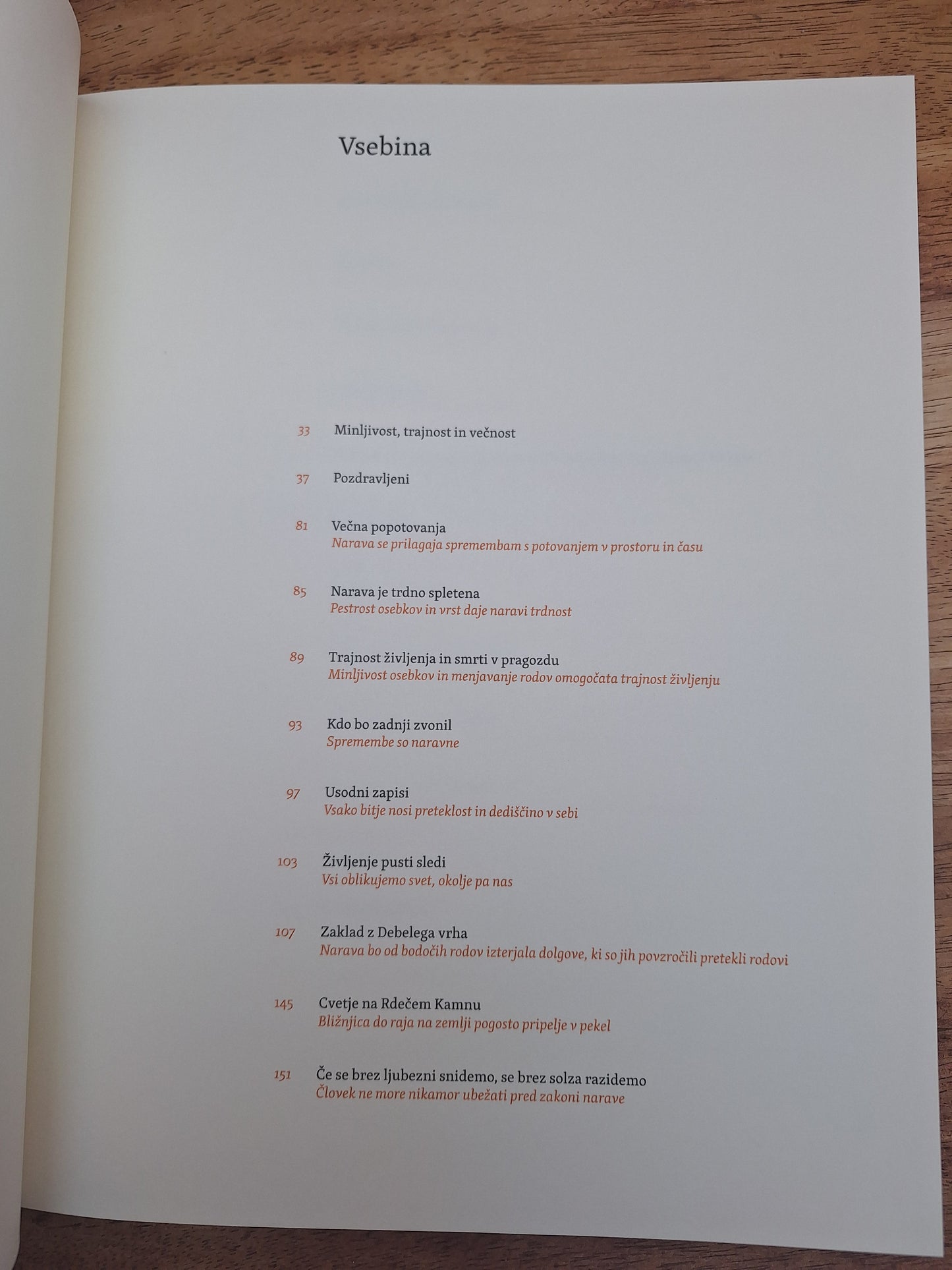 Vsebina

33 Minljivost, trajnost in večnost

37 Pozdravljeni

81 Večna popotovanja
Narava se prilagaja spremembam s potovanjem v prostoru in času

85 Narava je trdno spletena
Pestrost osebkov in vrst daje naravi trdnost

89 Trajnost življenja in smrti v pragozdu
Minljivost osebkov in menjavanje rodov omogočata trajnost življenju

93 Kdo bo zadnji zvonil
Spremembe so naravne

97 Usodni zapisi
Vsako bitje nosi preteklost in dediščino v sebi

103 Življenje pusti sledi
Vsi oblikujemo svet, okolje pa nas

107 Zaklad z Debelega vrha
Narava bo od bodočih rodov izterjala dolgove, ki so jih povzročili pretekli rodovi

145 Cvetje na Rdečem Kamnu
Bližnjica do raja na zemlji pogosto pripelje v pekel

151 Če se brez ljubezni snidemo, se brez solza razidemo
Človek ne more nikamor ubežati pred zakoni narave